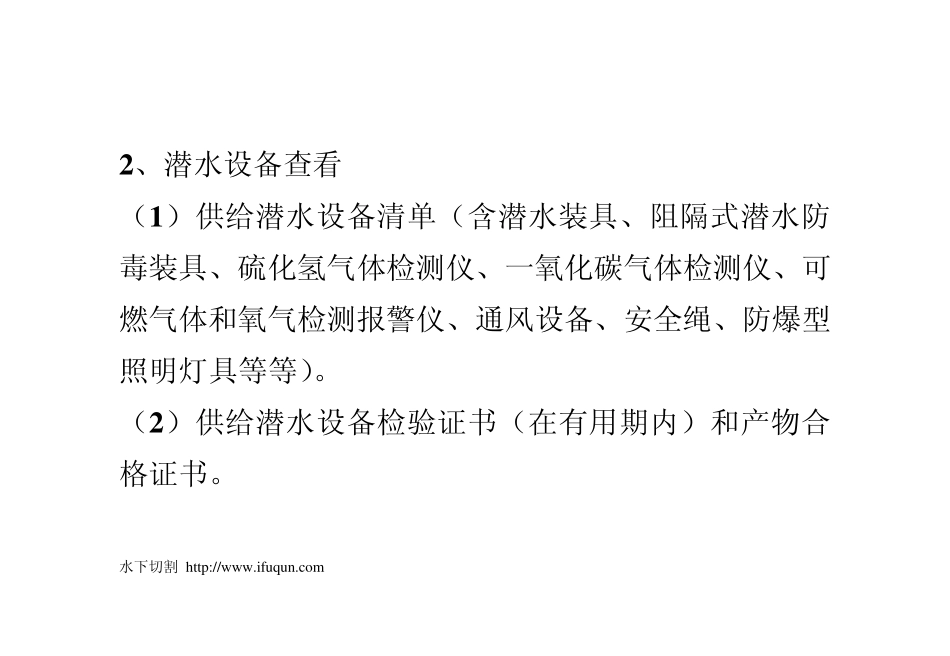 2、潜水设备查看

（1）供给潜水设备清单（含潜水装具、阻隔式潜水防毒装具、硫化氢气体检测仪、一氧化碳气体检测仪、可燃气体和氧气检测报警仪、通风设备、安全绳、防爆型照明灯具等等）。

（2）供给潜水设备检验证书（在有用期内）和产物合格证书。

水下切割 http://www.ifuqun.com